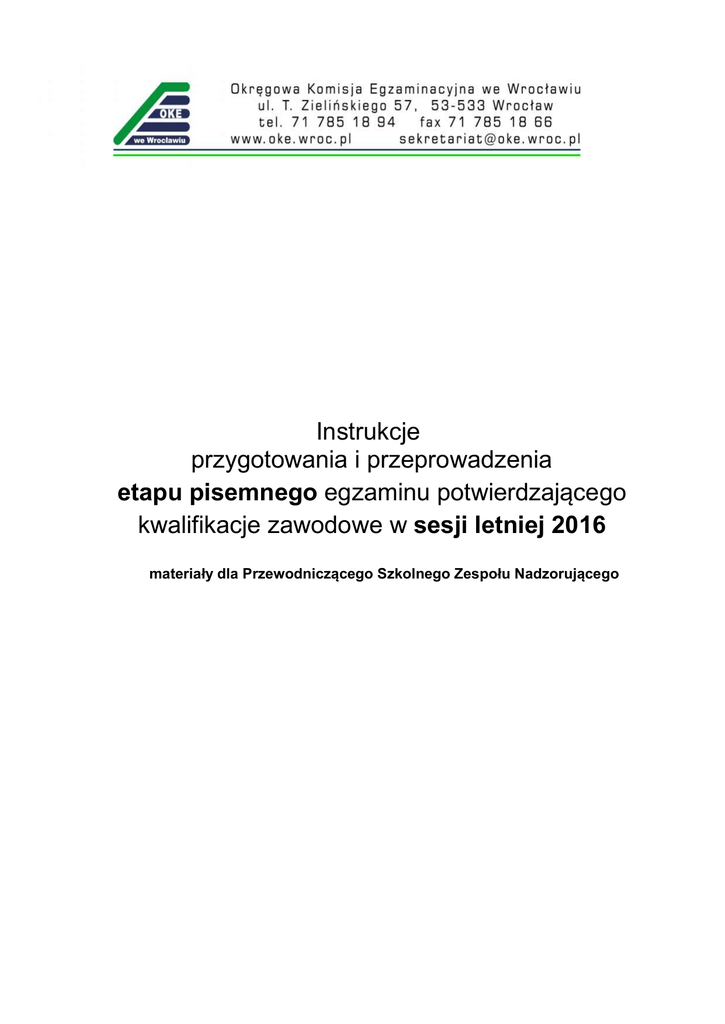 OKE
we Wrocławiu

Okręgowa Komisja Egzaminacyjna we Wrocławiu
ul. T. Zielińskiego 57, 53-533 Wrocław
tel. 71 785 18 94 fax 71 785 18 66
www.oke.wroc.pl sekretariat@oke.wroc.pl

Instrukcje
przygotowania i przeprowadzenia
etapu pisemnego egzaminu potwierdzającego
kwalifikacje zawodowe w sesji letniej 2016

materiały dla Przewodniczącego Szkolnego Zespołu Nadzorującego